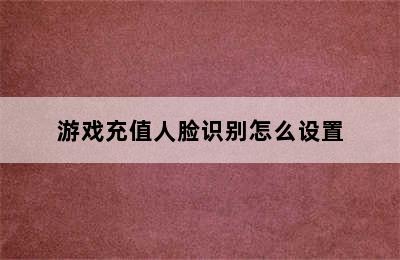 游戏充值人脸识别怎么设置